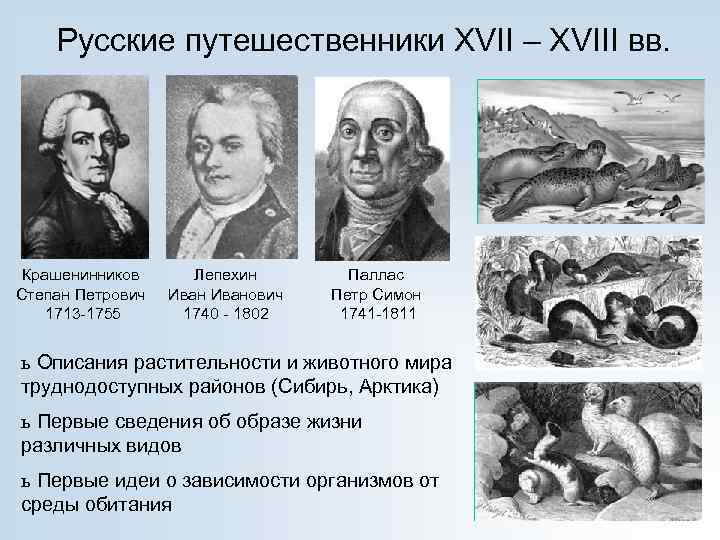 Русские путешественники XVII – XVIII вв.

Крашенинников
Степан Петрович
1713-1755

Лепехин
Иван Иванович
1740 - 1802

Паллас
Петр Симон
1741-1811

ъ Описания растительности и животного мира труднодоступных районов (Сибирь, Арктика)

ъ Первые сведения об образе жизни различных видов

ъ Первые идеи о зависимости организмов от среды обитания